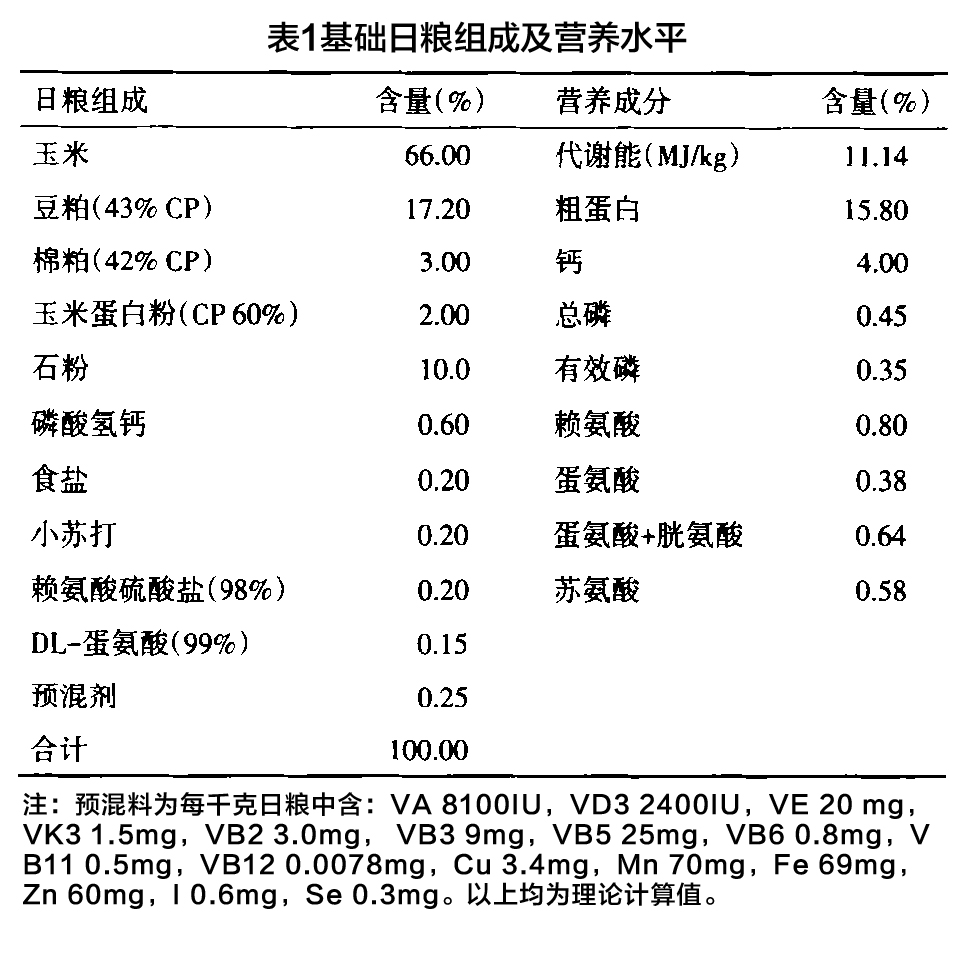 表1基础日粮组成及营养水平

| 日粮组成 | 含量(%) | 营养成分 | 含量(%) |
|---|---|---|---|
| 玉米 | 66.00 | 代谢能(MJ/kg) | 11.14 |
| 豆粕(43% CP) | 17.20 | 粗蛋白 | 15.80 |
| 棉粕(42% CP) | 3.00 | 钙 | 4.00 |
| 玉米蛋白粉(CP 60%) | 2.00 | 总磷 | 0.45 |
| 石粉 | 10.0 | 有效磷 | 0.35 |
| 磷酸氢钙 | 0.60 | 赖氨酸 | 0.80 |
| 食盐 | 0.20 | 蛋氨酸 | 0.38 |
| 小苏打 | 0.20 | 蛋氨酸+胱氨酸 | 0.64 |
| 赖氨酸硫酸盐(98%) | 0.20 | 苏氨酸 | 0.58 |
| DL-蛋氨酸(99%) | 0.15 | | |
| 预混剂 | 0.25 | | |
| 合计 | 100.00 | | |

注：预混料为每千克日粮中含：VA 8100IU，VD3 2400IU，VE 20 mg，VK3 1.5mg，VB2 3.0mg， VB3 9mg，VB5 25mg，VB6 0.8mg，VB11 0.5mg，VB12 0.0078mg，Cu 3.4mg，Mn 70mg，Fe 69mg，Zn 60mg，I 0.6mg，Se 0.3mg。以上均为理论计算值。